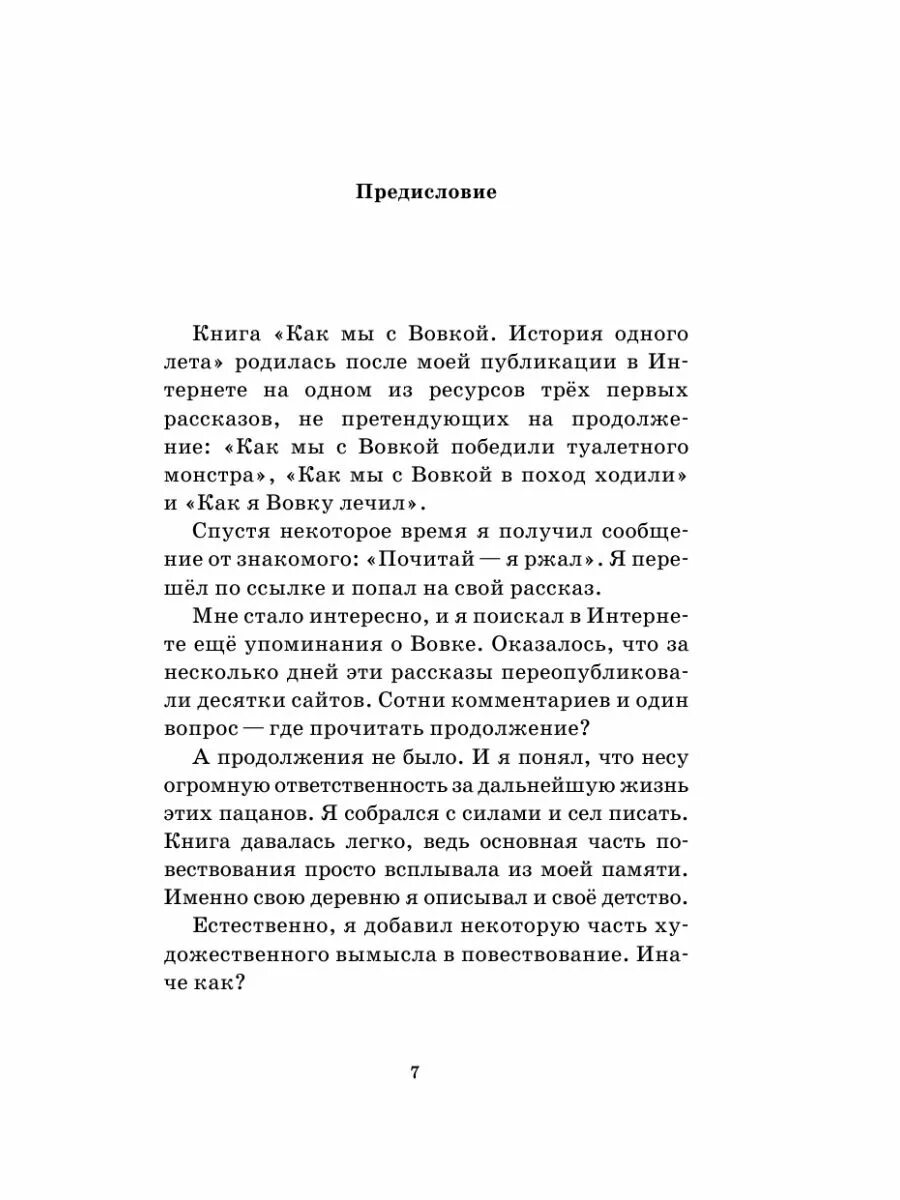 Предисловие

Книга «Как мы с Вовкой. История одного лета» родилась после моей публикации в Интернете на одном из ресурсов трёх первых рассказов, не претендующих на продолжение: «Как мы с Вовкой победили туалетного монстра», «Как мы с Вовкой в поход ходили» и «Как я Вовку лечил».

Спустя некоторое время я получил сообщение от знакомого: «Почитай — я ржал». Я перешёл по ссылке и попал на свой рассказ.

Мне стало интересно, и я поискал в Интернете ещё упоминания о Вовке. Оказалось, что за несколько дней эти рассказы переопубликовали десятки сайтов. Сотни комментариев и один вопрос — где прочитать продолжение?

А продолжения не было. И я понял, что несу огромную ответственность за дальнейшую жизнь этих пацанов. Я собрался с силами и сел писать. Книга давалась легко, ведь основная часть повествования просто всплывала из моей памяти. Именно свою деревню я описывал и своё детство.

Естественно, я добавил некоторую часть художественного вымысла в повествование. Иначе как?

7